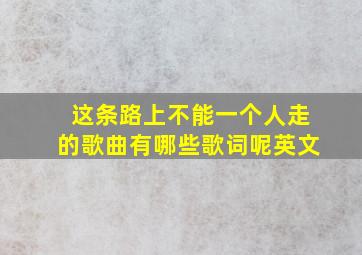 这条路上不能一个人走的歌曲有哪些歌词呢英文